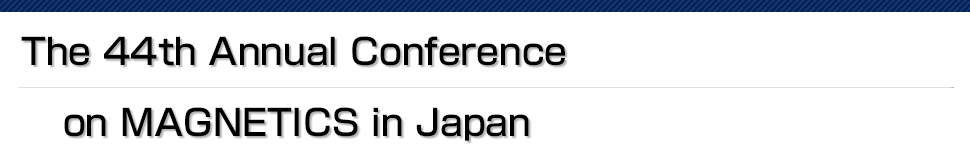 The 44th Annual Conference

on MAGNETICS in Japan